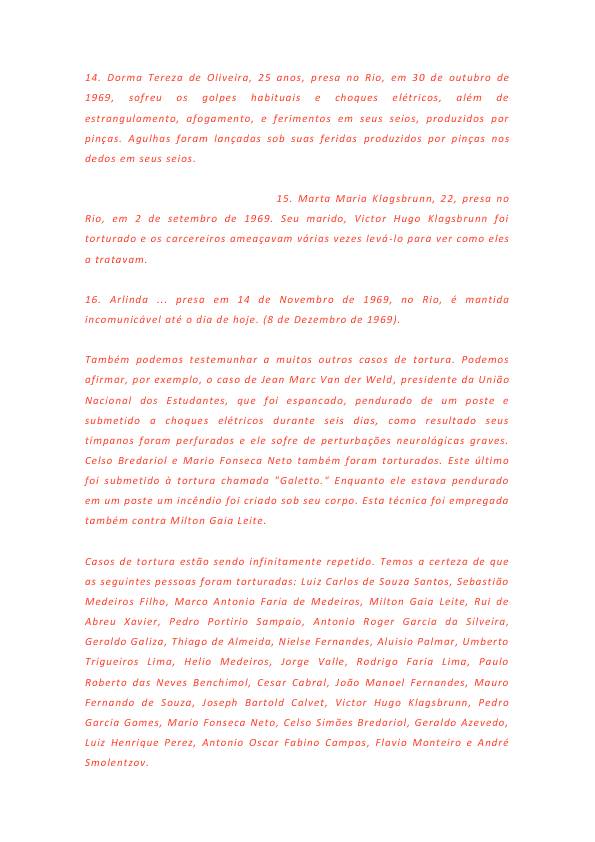 14. Dorma Tereza de Oliveira, 25 anos, presa no Rio, em 30 de outubro de 1969, sofreu os golpes habituais e choques elétricos, além de estrangulamento, afogamento, e ferimentos em seus seios, produzidos por pinças. Agulhas foram lançadas sob suas feridas produzidos por pinças nos dedos em seus seios.

15. Marta Maria Klagsbrunn, 22, presa no Rio, em 2 de setembro de 1969. Seu marido, Victor Hugo Klagsbrunn foi torturado e os carcereiros ameaçavam várias vezes levá-lo para ver como eles a tratavam.

16. Arlinda ... presa em 14 de Novembro de 1969, no Rio, é mantida incomunicável até o dia de hoje. (8 de Dezembro de 1969).

Também podemos testemunhar a muitos outros casos de tortura. Podemos afirmar, por exemplo, o caso de Jean Marc Van der Weld, presidente da União Nacional dos Estudantes, que foi espancado, pendurado de um poste e submetido a choques elétricos durante seis dias, como resultado seus tímpanos foram perfurados e ele sofre de perturbações neurológicas graves. Celso Bredariol e Mario Fonseca Neto também foram torturados. Este último foi submetido à tortura chamada "Galetto." Enquanto ele estava pendurado em um poste um incêndio foi criado sob seu corpo. Esta técnica foi empregada também contra Milton Gaia Leite.

Casos de tortura estão sendo infinitamente repetido. Temos a certeza de que as seguintes pessoas foram torturadas: Luiz Carlos de Souza Santos, Sebastião Medeiros Filho, Marco Antonio Faria de Medeiros, Milton Gaia Leite, Rui de Abreu Xavier, Pedro Portirio Sampaio, Antonio Roger Garcia da Silveira, Geraldo Galiza, Thiago de Almeida, Nielse Fernandes, Aluisio Palmar, Umberto Trigueiros Lima, Helio Medeiros, Jorge Valle, Rodrigo Faria Lima, Paulo Roberto das Neves Benchimol, Cesar Cabral, João Manoel Fernandes, Mauro Fernando de Souza, Joseph Bartold Calvet, Victor Hugo Klagsbrunn, Pedro Garcia Gomes, Mario Fonseca Neto, Celso Simões Bredariol, Geraldo Azevedo, Luiz Henrique Perez, Antonio Oscar Fabino Campos, Flavio Monteiro e André Smolentzov.